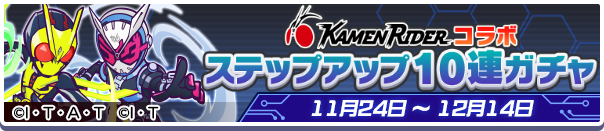 KAMEN RIDER コラボ
ステップアップ10連ガチャ
11月24日 ~ 12月14日
©I・T・A・T ©I・T